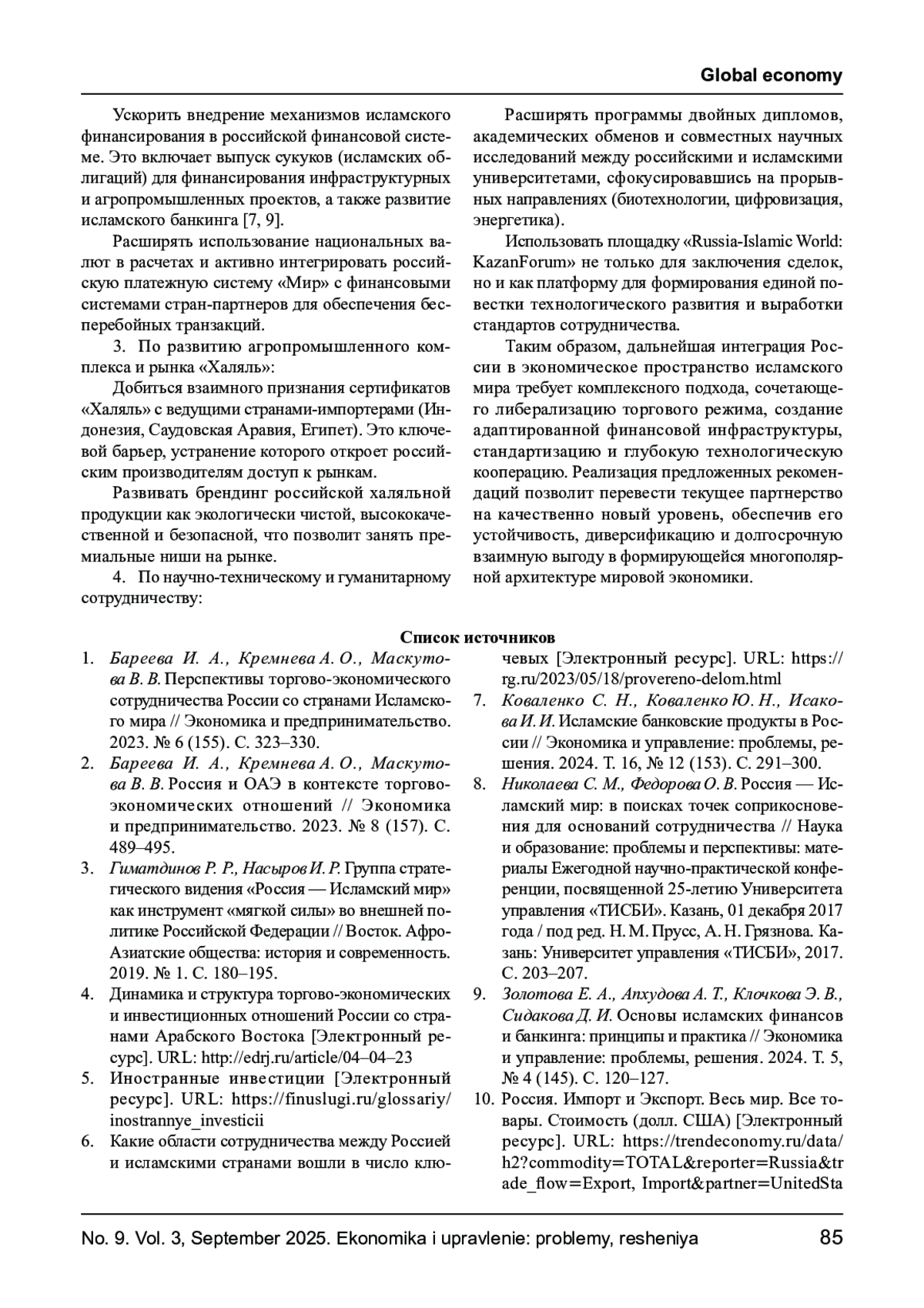 Global economy

Ускорить внедрение механизмов исламского финансирования в российской финансовой системе. Это включает выпуск сукуков (исламских облигаций) для финансирования инфраструктурных и агропромышленных проектов, а также развитие исламского банкинга [7, 9].

Расширять использование национальных валют в расчетах и активно интегрировать российскую платежную систему «Мир» с финансовыми системами стран-партнеров для обеспечения бесперебойных транзакций.

3. По развитию агропромышленного комплекса и рынка «Халяль»:

Добиться взаимного признания сертификатов «Халяль» с ведущими странами-импортерами (Индонезия, Саудовская Аравия, Египет). Это ключевой барьер, устранение которого откроет российским производителям доступ к рынкам.

Развивать брендинг российской халяльной продукции как экологически чистой, высококачественной и безопасной, что позволит занять премиальные ниши на рынке.

4. По научно-техническому и гуманитарному сотрудничеству:

Расширять программы двойных дипломов, академических обменов и совместных научных исследований между российскими и исламскими университетами, сфокусировавшись на прорывных направлениях (биотехнологии, цифровизация, энергетика).

Использовать площадку «Russia-Islamic World: KazanForum» не только для заключения сделок, но и как платформу для формирования единой повестки технологического развития и выработки стандартов сотрудничества.

Таким образом, дальнейшая интеграция России в экономическое пространство исламского мира требует комплексного подхода, сочетающего либерализацию торгового режима, создание адаптированной финансовой инфраструктуры, стандартизацию и глубокую технологическую кооперацию. Реализация предложенных рекомендаций позволит перевести текущее партнерство на качественно новый уровень, обеспечив его устойчивость, диверсификацию и долгосрочную взаимную выгоду в формирующейся многополярной архитектуре мировой экономики.

Список источников

1. Бареева И. А., Кремнева А. О., Маскутова В. В. Перспективы торгово-экономического сотрудничества России со странами Исламского мира // Экономика и предпринимательство. 2023. № 6 (155). С. 323–330.
2. Бареева И. А., Кремнева А. О., Маскутова В. В. Россия и ОАЭ в контексте торгово-экономических отношений // Экономика и предпринимательство. 2023. № 8 (157). С. 489–495.
3. Гиматдинов Р. Р., Насыров И. Р. Группа стратегического видения «Россия — Исламский мир» как инструмент «мягкой силы» во внешней политике Российской Федерации // Восток. Афро-Азиатские общества: история и современность. 2019. № 1. С. 180–195.
4. Динамика и структура торгово-экономических и инвестиционных отношений России со странами Арабского Востока [Электронный ресурс]. URL: http://edrj.ru/article/04–04–23
5. Иностранные инвестиции [Электронный ресурс]. URL: https://finuslugi.ru/glossariy/inostrannye_investicii
6. Какие области сотрудничества между Россией и исламскими странами вошли в число ключевых [Электронный ресурс]. URL: https://rg.ru/2023/05/18/provereno-delom.html
7. Коваленко С. Н., Коваленко Ю. Н., Исакова И. И. Исламские банковские продукты в России // Экономика и управление: проблемы, решения. 2024. Т. 16, № 12 (153). С. 291–300.
8. Николаева С. М., Федорова О. В. Россия — Исламский мир: в поисках точек соприкосновения для оснований сотрудничества // Наука и образование: проблемы и перспективы: материалы Ежегодной научно-практической конференции, посвященной 25-летию Университета управления «ТИСБИ». Казань, 01 декабря 2017 года / под ред. Н. М. Прусс, А. Н. Грязнова. Казань: Университет управления «ТИСБИ», 2017. С. 203–207.
9. Золотова Е. А., Апхудова А. Т., Клочкова Э. В., Сидакова Д. И. Основы исламских финансов и банкинга: принципы и практика // Экономика и управление: проблемы, решения. 2024. Т. 5, № 4 (145). С. 120–127.
10. Россия. Импорт и Экспорт. Весь мир. Все товары. Стоимость (долл. США) [Электронный ресурс]. URL: https://trendeconomy.ru/data/h2?commodity=TOTAL&reporter=Russia&trade_flow=Export, Import&partner=UnitedSta

No. 9. Vol. 3, September 2025. Ekonomika i upravlenie: problemy, resheniya 85